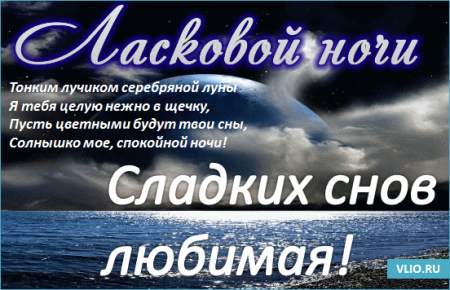 Ласковой ночи

Тонким лучиком серебряной луны
Я тебя целую нежно в щечку,
Пусть цветными будут твои сны,
Солнышко мое, спокойной ночи!

Сладких снов любимая!

VLIO.RU